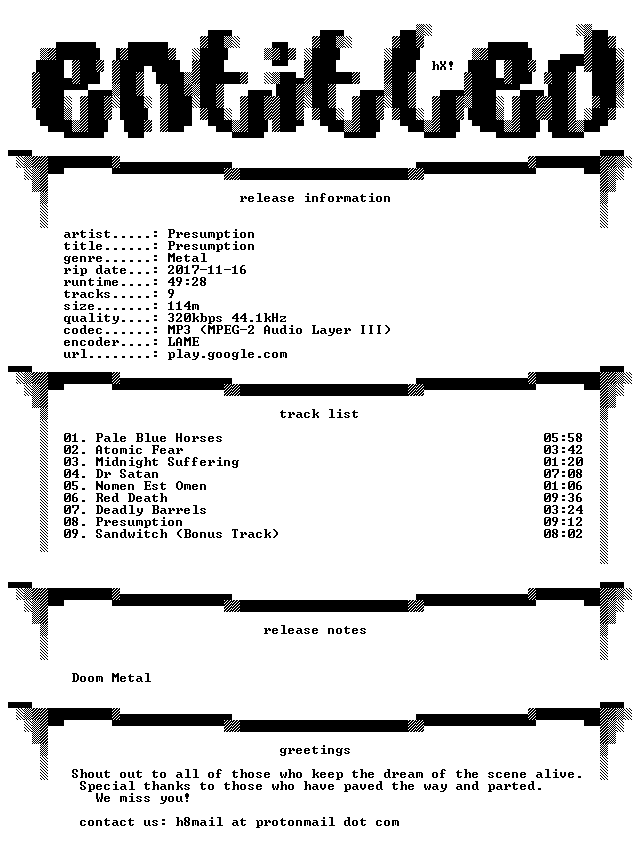 entitled

hX!

release information

artist.....: Presumption
title......: Presumption
genre......: Metal
rip date...: 2017-11-16
runtime....: 49:28
tracks.....: 9
size.......: 114m
quality....: 320kbps 44.1kHz
codec......: MP3 (MPEG-2 Audio Layer III)
encoder....: LAME
url........: play.google.com

track list

01. Pale Blue Horses 05:58
02. Atomic Fear 03:42
03. Midnight Suffering 01:20
04. Dr Satan 07:08
05. Nomen Est Omen 01:06
06. Red Death 09:36
07. Deadly Barrels 03:24
08. Presumption 09:12
09. Sandwitch (Bonus Track) 08:02

release notes

Doom Metal

greetings

Shout out to all of those who keep the dream of the scene alive.
Special thanks to those who have paved the way and parted.
We miss you!

contact us: h8mail at protonmail dot com